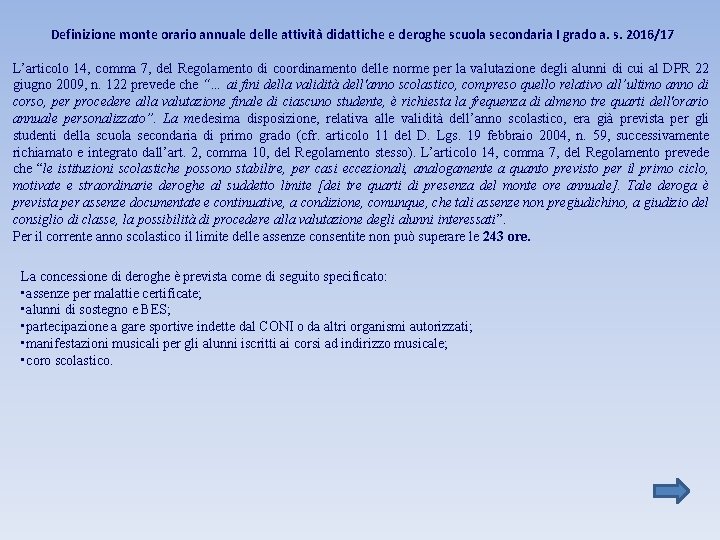 Definizione monte orario annuale delle attività didattiche e deroghe scuola secondaria I grado a. s. 2016/17

L'articolo 14, comma 7, del Regolamento di coordinamento delle norme per la valutazione degli alunni di cui al DPR 22 giugno 2009, n. 122 prevede che "... ai fini della validità dell'anno scolastico, compreso quello relativo all'ultimo anno di corso, per procedere alla valutazione finale di ciascuno studente, è richiesta la frequenza di almeno tre quarti dell'orario annuale personalizzato". La medesima disposizione, relativa alle validità dell'anno scolastico, era già prevista per gli studenti della scuola secondaria di primo grado (cfr. articolo 11 del D. Lgs. 19 febbraio 2004, n. 59, successivamente richiamato e integrato dall'art. 2, comma 10, del Regolamento stesso). L'articolo 14, comma 7, del Regolamento prevede che "le istituzioni scolastiche possono stabilire, per casi eccezionali, analogamente a quanto previsto per il primo ciclo, motivate e straordinarie deroghe al suddetto limite [dei tre quarti di presenza del monte ore annuale]. Tale deroga è prevista per assenze documentate e continuative, a condizione, comunque, che tali assenze non pregiudichino, a giudizio del consiglio di classe, la possibilità di procedere alla valutazione degli alunni interessati".
Per il corrente anno scolastico il limite delle assenze consentite non può superare le 243 ore.

La concessione di deroghe è prevista come di seguito specificato:
▪assenze per malattie certificate;
▪alunni di sostegno e BES;
▪partecipazione a gare sportive indette dal CONI o da altri organismi autorizzati;
▪manifestazioni musicali per gli alunni iscritti ai corsi ad indirizzo musicale;
▪coro scolastico.